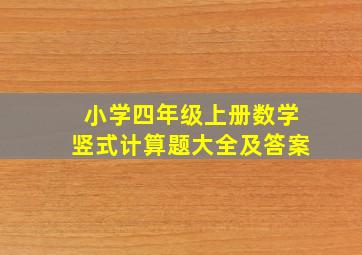 小学四年级上册数学
竖式计算题大全及答案